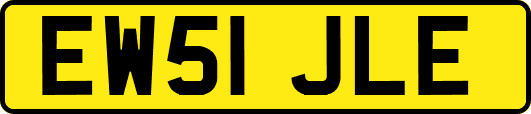 EW51 JLE